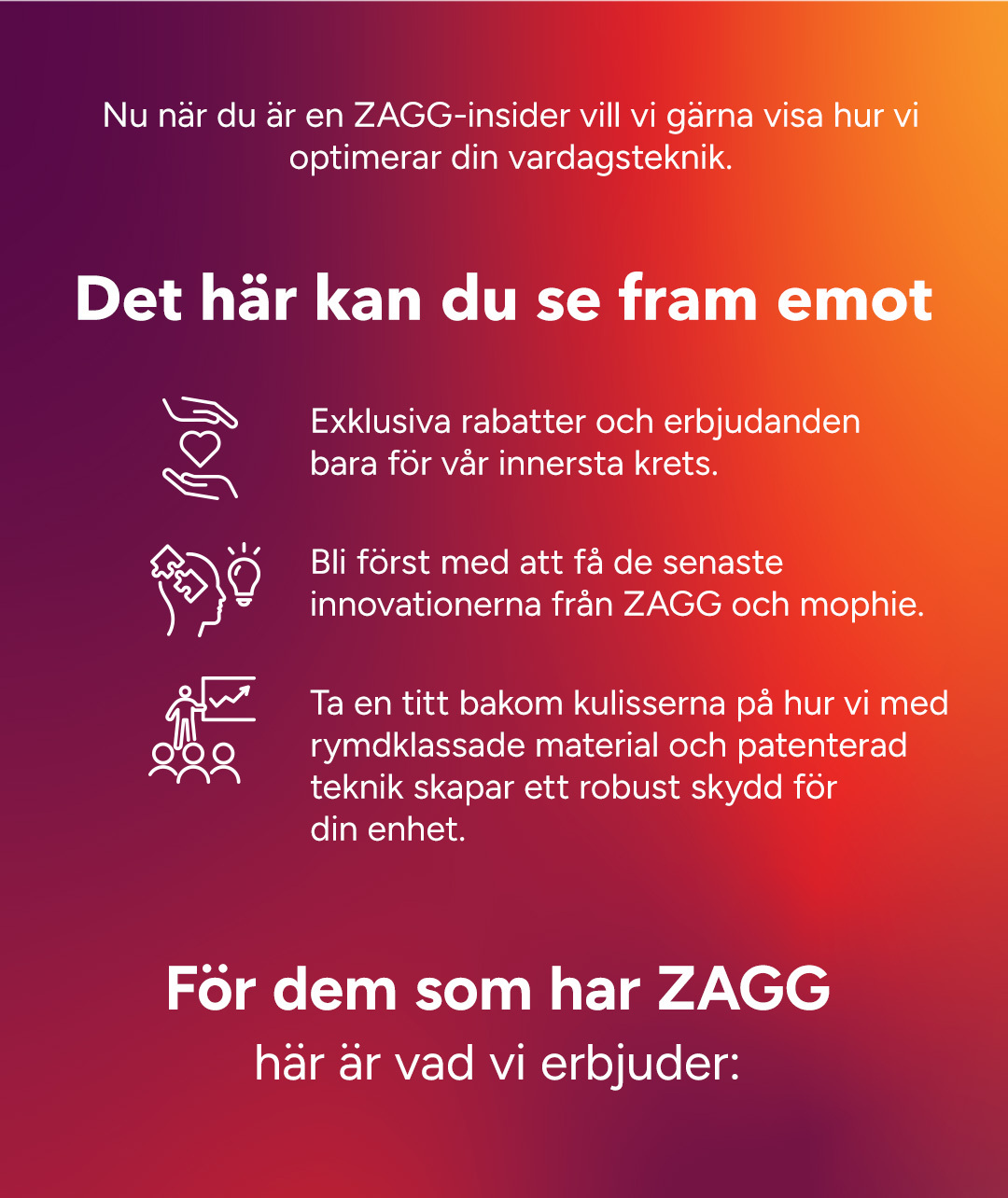 Nu när du är en ZAGG-insider vill vi gärna visa hur vi optimerar din vardagsteknik.

Det här kan du se fram emot

Exklusiva rabatter och erbjudanden bara för vår innersta krets.

Bli först med att få de senaste innovationerna från ZAGG och mophie.

Ta en titt bakom kulisserna på hur vi med rymdklassade material och patenterad teknik skapar ett robust skydd för din enhet.

För dem som har ZAGG

här är vad vi erbjuder: